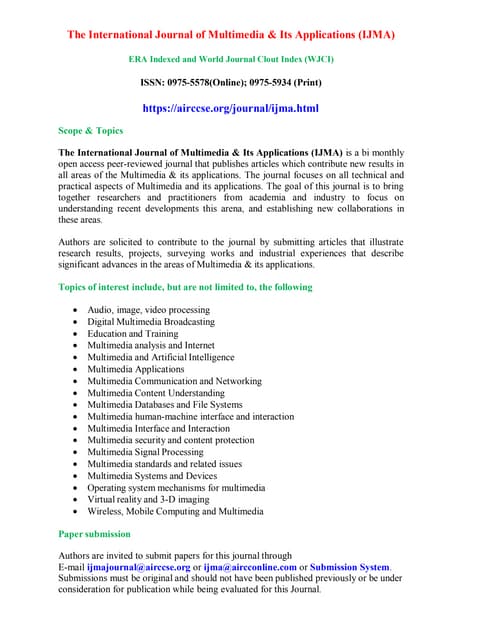 The International Journal of Multimedia & Its Applications (IJMA)

ERA Indexed and World Journal Clout Index (WJCI)

ISSN: 0975-5578(Online); 0975-5934 (Print)

https://airccse.org/journal/ijma.html

Scope & Topics

The International Journal of Multimedia & Its Applications (IJMA) is a bi monthly open access peer-reviewed journal that publishes articles which contribute new results in all areas of the Multimedia & its applications. The journal focuses on all technical and practical aspects of Multimedia and its applications. The goal of this journal is to bring together researchers and practitioners from academia and industry to focus on understanding recent developments this arena, and establishing new collaborations in these areas.

Authors are solicited to contribute to the journal by submitting articles that illustrate research results, projects, surveying works and industrial experiences that describe significant advances in the areas of Multimedia & its applications.

Topics of interest include, but are not limited to, the following

- Audio, image, video processing
- Digital Multimedia Broadcasting
- Education and Training
- Multimedia analysis and Internet
- Multimedia and Artificial Intelligence
- Multimedia Applications
- Multimedia Communication and Networking
- Multimedia Content Understanding
- Multimedia Databases and File Systems
- Multimedia human-machine interface and interaction
- Multimedia Interface and Interaction
- Multimedia security and content protection
- Multimedia Signal Processing
- Multimedia standards and related issues
- Multimedia Systems and Devices
- Operating system mechanisms for multimedia
- Virtual reality and 3-D imaging
- Wireless, Mobile Computing and Multimedia

Paper submission

Authors are invited to submit papers for this journal through E-mail ijmajournal@airccse.org or ijma@aircconline.com or Submission System. Submissions must be original and should not have been published previously or be under consideration for publication while being evaluated for this Journal.